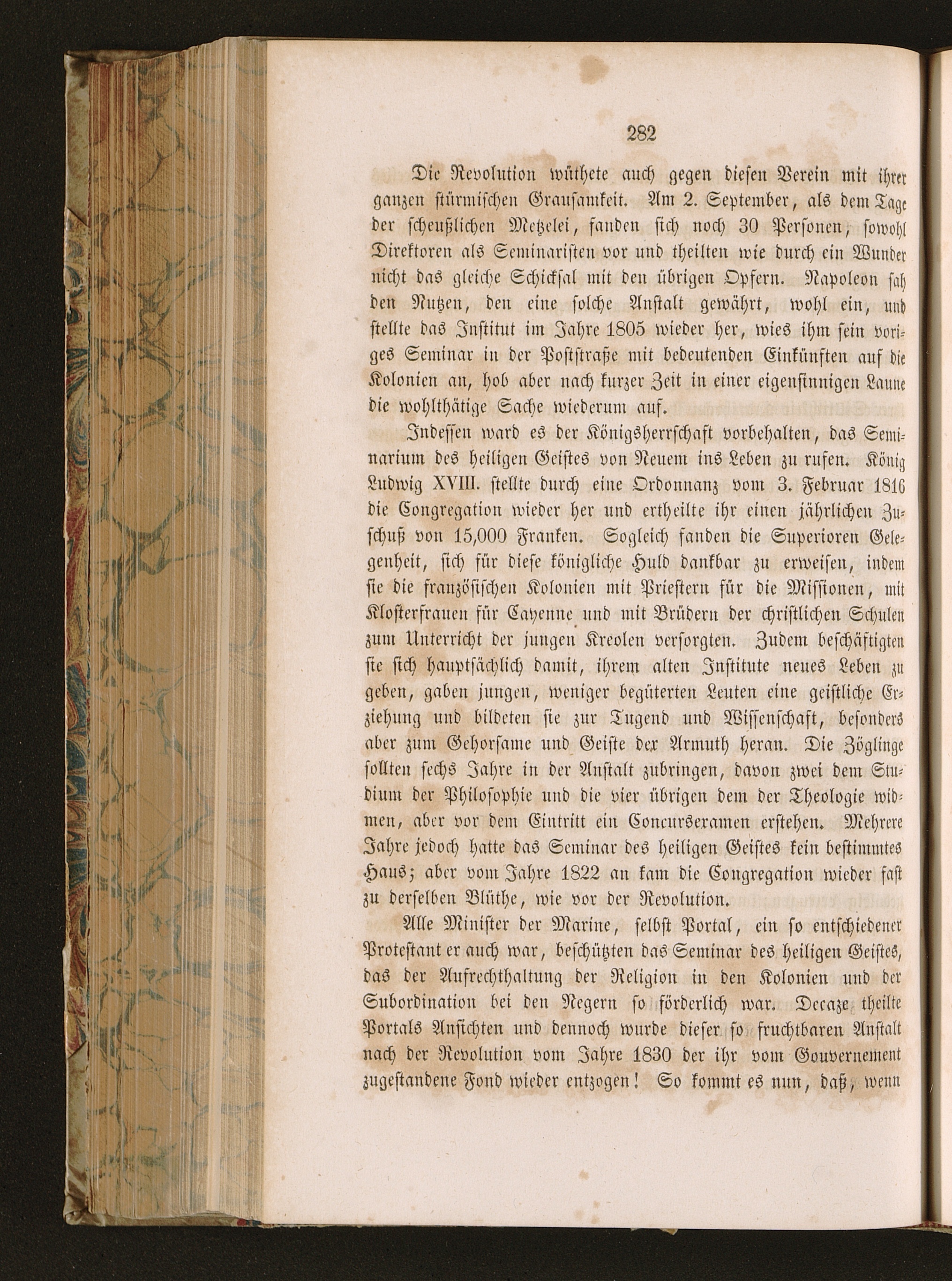 282

Die Revolution wüthete auch gegen diesen Verein mit ihrer ganzen stürmischen Grausamkeit. Am 2. September, als dem Tage der scheußlichen Metzelei, fanden sich noch 30 Personen, sowohl Direktoren als Seminaristen vor und theilten wie durch ein Wunder nicht das gleiche Schicksal mit den übrigen Opfern. Napoleon sah den Nutzen, den eine solche Anstalt gewährt, wohl ein, und stellte das Institut im Jahre 1805 wieder her, wies ihm sein voriges Seminar in der Poststraße mit bedeutenden Einkünften auf die Kolonien an, hob aber nach kurzer Zeit in einer eigensinnigen Laune die wohlthätige Sache wiederum auf.

Indessen ward es der Königsherrschaft vorbehalten, das Seminarium des heiligen Geistes von Neuem ins Leben zu rufen. König Ludwig XVIII. stellte durch eine Ordonnanz vom 3. Februar 1816 die Congregation wieder her und ertheilte ihr einen jährlichen Zuschuß von 15,000 Franken. Sogleich fanden die Superioren Gelegenheit, sich für diese königliche Huld dankbar zu erweisen, indem sie die französischen Kolonien mit Priestern für die Missionen, mit Klosterfrauen für Cayenne und mit Brüdern der christlichen Schulen zum Unterricht der jungen Kreolen versorgten. Zudem beschäftigten sie sich hauptsächlich damit, ihrem alten Institute neues Leben zu geben, gaben jungen, weniger begüterten Leuten eine geistliche Erziehung und bildeten sie zur Tugend und Wissenschaft, besonders aber zum Gehorsame und Geiste der Armuth heran. Die Zöglinge sollten sechs Jahre in der Anstalt zubringen, davon zwei dem Studium der Philosophie und die vier übrigen dem der Theologie widmen, aber vor dem Eintritt ein Concursexamen erstehen. Mehrere Jahre jedoch hatte das Seminar des heiligen Geistes kein bestimmtes Haus; aber vom Jahre 1822 an kam die Congregation wieder fast zu derselben Blüthe, wie vor der Revolution.

Alle Minister der Marine, selbst Portal, ein so entschiedener Protestant er auch war, beschützten das Seminar des heiligen Geistes, das der Aufrechthaltung der Religion in den Kolonien und der Subordination bei den Negern so förderlich war. Decaze theilte Portals Ansichten und dennoch wurde dieser so fruchtbaren Anstalt nach der Revolution vom Jahre 1830 der ihr vom Gouvernement zugestandene Fond wieder entzogen! So kommt es nun, daß, wenn